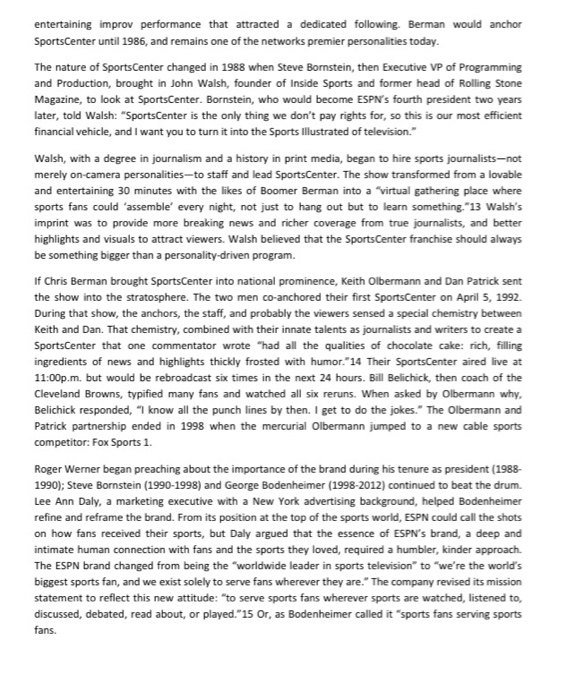 entertaining improv performance that attracted a dedicated following. Berman would anchor SportsCenter until 1986, and remains one of the networks premier personalities today.

The nature of SportsCenter changed in 1988 when Steve Bornstein, then Executive VP of Programming and Production, brought in John Walsh, founder of Inside Sports and former head of Rolling Stone Magazine, to look at SportsCenter. Bornstein, who would become ESPN's fourth president two years later, told Walsh: "SportsCenter is the only thing we don't pay rights for, so this is our most efficient financial vehicle, and I want you to turn it into the Sports Illustrated of television."

Walsh, with a degree in journalism and a history in print media, began to hire sports journalists—not merely on-camera personalities—to staff and lead SportsCenter. The show transformed from a lovable and entertaining 30 minutes with the likes of Boomer Berman into a "virtual gathering place where sports fans could 'assemble' every night, not just to hang out but to learn something."13 Walsh's imprint was to provide more breaking news and richer coverage from true journalists, and better highlights and visuals to attract viewers. Walsh believed that the SportsCenter franchise should always be something bigger than a personality-driven program.

If Chris Berman brought SportsCenter into national prominence, Keith Olbermann and Dan Patrick sent the show into the stratosphere. The two men co-anchored their first SportsCenter on April 5, 1992. During that show, the anchors, the staff, and probably the viewers sensed a special chemistry between Keith and Dan. That chemistry, combined with their innate talents as journalists and writers to create a SportsCenter that one commentator wrote "had all the qualities of chocolate cake: rich, filling ingredients of news and highlights thickly frosted with humor."14 Their SportsCenter aired live at 11:00p.m. but would be rebroadcast six times in the next 24 hours. Bill Belichick, then coach of the Cleveland Browns, typified many fans and watched all six reruns. When asked by Olbermann why, Belichick responded, "I know all the punch lines by then. I get to do the jokes." The Olbermann and Patrick partnership ended in 1998 when the mercurial Olbermann jumped to a new cable sports competitor: Fox Sports 1.

Roger Werner began preaching about the importance of the brand during his tenure as president (1988-1990); Steve Bornstein (1990-1998) and George Bodenheimer (1998-2012) continued to beat the drum. Lee Ann Daly, a marketing executive with a New York advertising background, helped Bodenheimer refine and reframe the brand. From its position at the top of the sports world, ESPN could call the shots on how fans received their sports, but Daly argued that the essence of ESPN's brand, a deep and intimate human connection with fans and the sports they loved, required a humbler, kinder approach. The ESPN brand changed from being the "worldwide leader in sports television" to "we're the world's biggest sports fan, and we exist solely to serve fans wherever they are." The company revised its mission statement to reflect this new attitude: "to serve sports fans wherever sports are watched, listened to, discussed, debated, read about, or played."15 Or, as Bodenheimer called it "sports fans serving sports fans.